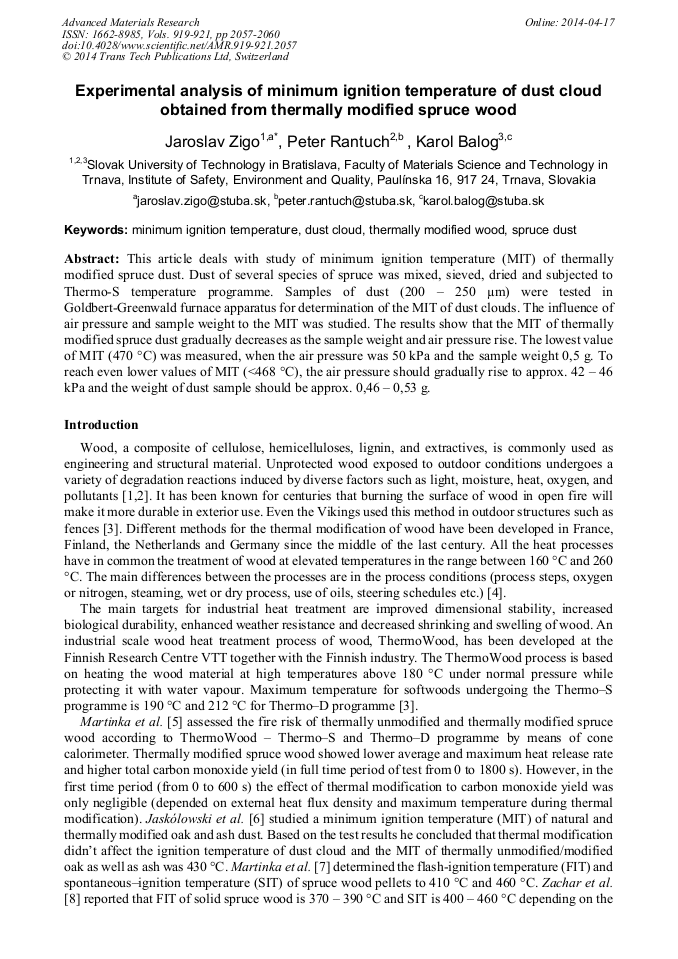 Advanced Materials Research
ISSN: 1662-8985, Vols. 919-921, pp 2057-2060
doi:10.4028/www.scientific.net/AMR.919-921.2057
© 2014 Trans Tech Publications Ltd, Switzerland

Online: 2014-04-17

Experimental analysis of minimum ignition temperature of dust cloud obtained from thermally modified spruce wood

Jaroslav Zigo$^{1,a*}$, Peter Rantuch$^{2,b}$ , Karol Balog$^{3,c}$

$^{1,2,3}$Slovak University of Technology in Bratislava, Faculty of Materials Science and Technology in Trnava, Institute of Safety, Environment and Quality, Paulínska 16, 917 24, Trnava, Slovakia

$^{a}$jaroslav.zigo@stuba.sk, $^{b}$peter.rantuch@stuba.sk, $^{c}$karol.balog@stuba.sk

Keywords: minimum ignition temperature, dust cloud, thermally modified wood, spruce dust

Abstract: This article deals with study of minimum ignition temperature (MIT) of thermally modified spruce dust. Dust of several species of spruce was mixed, sieved, dried and subjected to Thermo-S temperature programme. Samples of dust (200 – 250 μm) were tested in Goldbert-Greenwald furnace apparatus for determination of the MIT of dust clouds. The influence of air pressure and sample weight to the MIT was studied. The results show that the MIT of thermally modified spruce dust gradually decreases as the sample weight and air pressure rise. The lowest value of MIT (470 °C) was measured, when the air pressure was 50 kPa and the sample weight 0,5 g. To reach even lower values of MIT (<468 °C), the air pressure should gradually rise to approx. 42 – 46 kPa and the weight of dust sample should be approx. 0,46 – 0,53 g.

Introduction

Wood, a composite of cellulose, hemicelluloses, lignin, and extractives, is commonly used as engineering and structural material. Unprotected wood exposed to outdoor conditions undergoes a variety of degradation reactions induced by diverse factors such as light, moisture, heat, oxygen, and pollutants [1,2]. It has been known for centuries that burning the surface of wood in open fire will make it more durable in exterior use. Even the Vikings used this method in outdoor structures such as fences [3]. Different methods for the thermal modification of wood have been developed in France, Finland, the Netherlands and Germany since the middle of the last century. All the heat processes have in common the treatment of wood at elevated temperatures in the range between 160 °C and 260 °C. The main differences between the processes are in the process conditions (process steps, oxygen or nitrogen, steaming, wet or dry process, use of oils, steering schedules etc.) [4].

The main targets for industrial heat treatment are improved dimensional stability, increased biological durability, enhanced weather resistance and decreased shrinking and swelling of wood. An industrial scale wood heat treatment process of wood, ThermoWood, has been developed at the Finnish Research Centre VTT together with the Finnish industry. The ThermoWood process is based on heating the wood material at high temperatures above 180 °C under normal pressure while protecting it with water vapour. Maximum temperature for softwoods undergoing the Thermo–S programme is 190 °C and 212 °C for Thermo–D programme [3].

Martinka et al. [5] assessed the fire risk of thermally unmodified and thermally modified spruce wood according to ThermoWood – Thermo–S and Thermo–D programme by means of cone calorimeter. Thermally modified spruce wood showed lower average and maximum heat release rate and higher total carbon monoxide yield (in full time period of test from 0 to 1800 s). However, in the first time period (from 0 to 600 s) the effect of thermal modification to carbon monoxide yield was only negligible (depended on external heat flux density and maximum temperature during thermal modification). Jaskółowski et al. [6] studied a minimum ignition temperature (MIT) of natural and thermally modified oak and ash dust. Based on the test results he concluded that thermal modification didn't affect the ignition temperature of dust cloud and the MIT of thermally unmodified/modified oak as well as ash was 430 °C. Martinka et al. [7] determined the flash-ignition temperature (FIT) and spontaneous–ignition temperature (SIT) of spruce wood pellets to 410 °C and 460 °C. Zachar et al. [8] reported that FIT of solid spruce wood is 370 – 390 °C and SIT is 400 – 460 °C depending on the